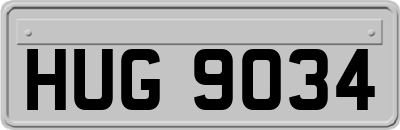 HUG 9034